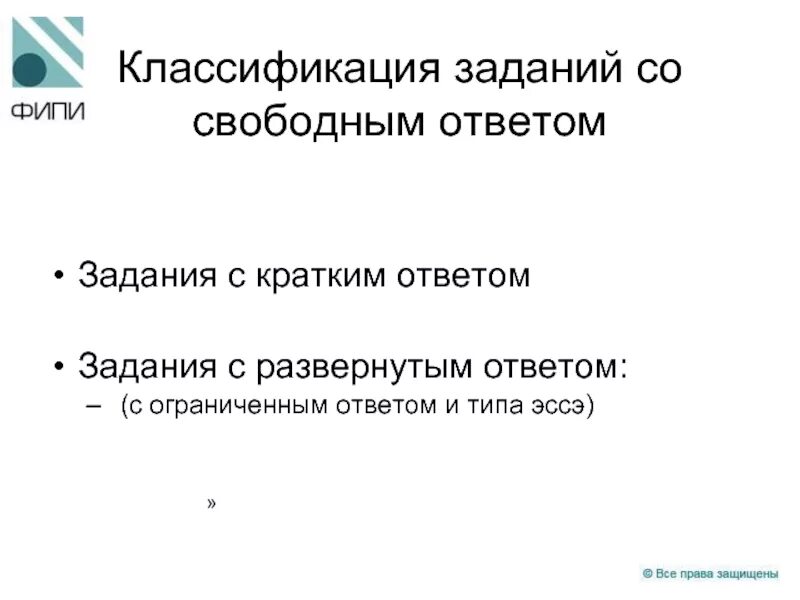 ФИПИ

Классификация заданий со свободным ответом

• Задания с кратким ответом

• Задания с развернутым ответом:
– (с ограниченным ответом и типа эссэ)

»

© Все права защищены